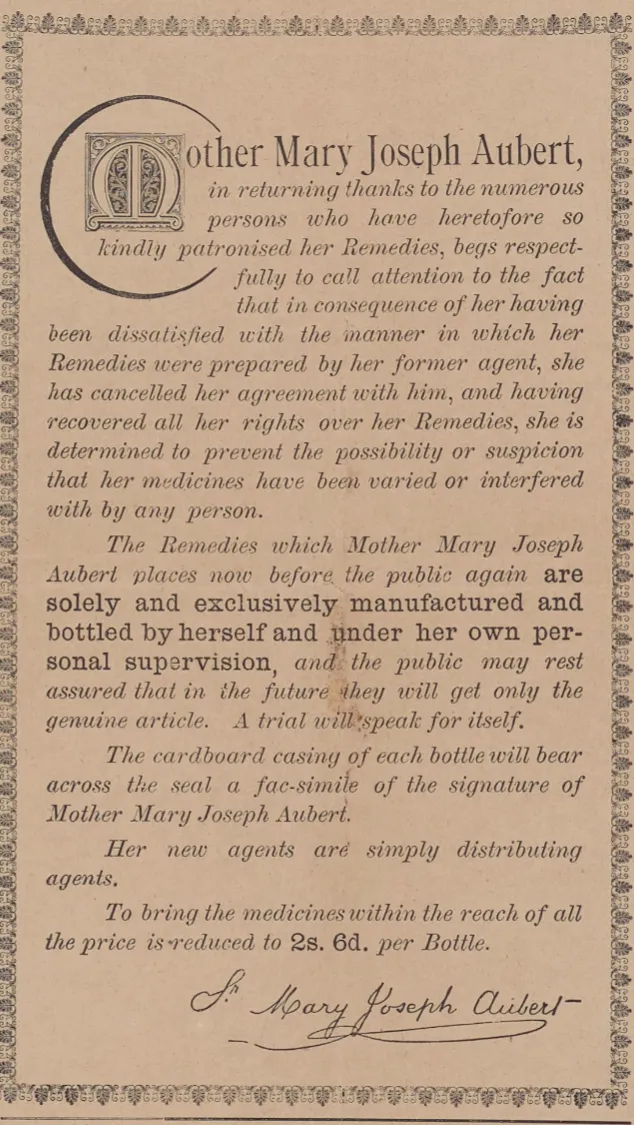 Mother Mary Joseph Aubert, in returning thanks to the numerous persons who have heretofore so kindly patronised her Remedies, begs respectfully to call attention to the fact that in consequence of her having been dissatisfied with the manner in which her Remedies were prepared by her former agent, she has cancelled her agreement with him, and having recovered all her rights over her Remedies, she is determined to prevent the possibility or suspicion that her medicines have been varied or interfered with by any person.

The Remedies which Mother Mary Joseph Aubert places now before the public again are solely and exclusively manufactured and bottled by herself and under her own personal supervision, and the public may rest assured that in the future they will get only the genuine article. A trial will speak for itself.

The cardboard casing of each bottle will bear across the seal a fac-simile of the signature of Mother Mary Joseph Aubert.

Her new agents are simply distributing agents.

To bring the medicines within the reach of all the price is reduced to 2s. 6d. per Bottle.

Sr Mary Joseph Aubert